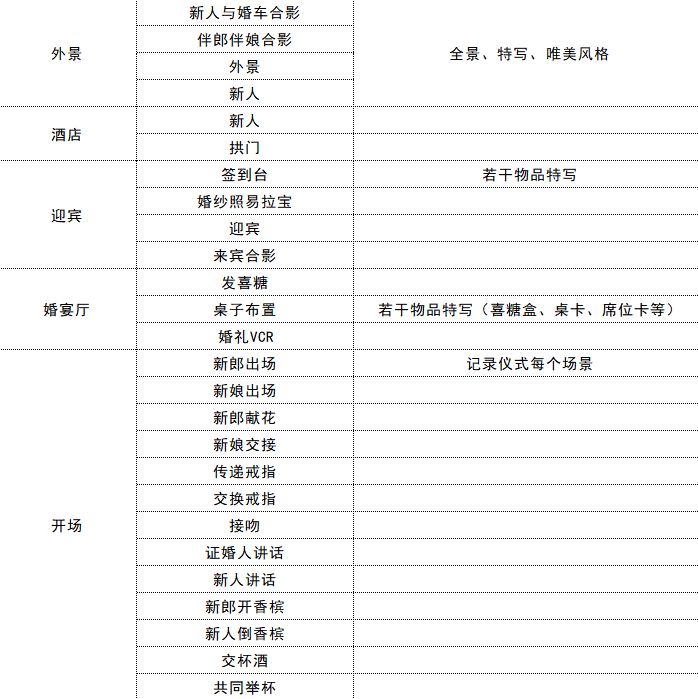 | | | |
|---|---|---|
| 外景 | 新人与婚车合影 | 全景、特写、唯美风格 |
| | 伴郎伴娘合影 | |
| | 外景 | |
| | 新人 | |
| 酒店 | 新人 | |
| | 拱门 | |
| 迎宾 | 签到台 | 若干物品特写 |
| | 婚纱照易拉宝 | |
| | 迎宾 | |
| | 来宾合影 | |
| 婚宴厅 | 发喜糖 | |
| | 桌子布置 | 若干物品特写（喜糖盒、桌卡、席位卡等） |
| | 婚礼VCR | |
| 开场 | 新郎出场 | 记录仪式每个场景 |
| | 新娘出场 | |
| | 新郎献花 | |
| | 新娘交接 | |
| | 传递戒指 | |
| | 交换戒指 | |
| | 接吻 | |
| | 证婚人讲话 | |
| | 新人讲话 | |
| | 新郎开香槟 | |
| | 新人倒香槟 | |
| | 交杯酒 | |
| | 共同举杯 | |